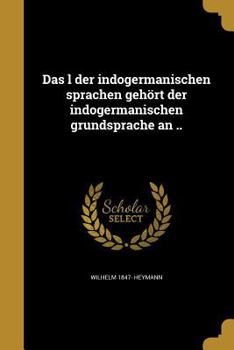 Das l der indogermanischen sprachen gehört der indogermanischen grundsprache an ..

Scholar SELECT

WILHELM 1847- HEYMANN